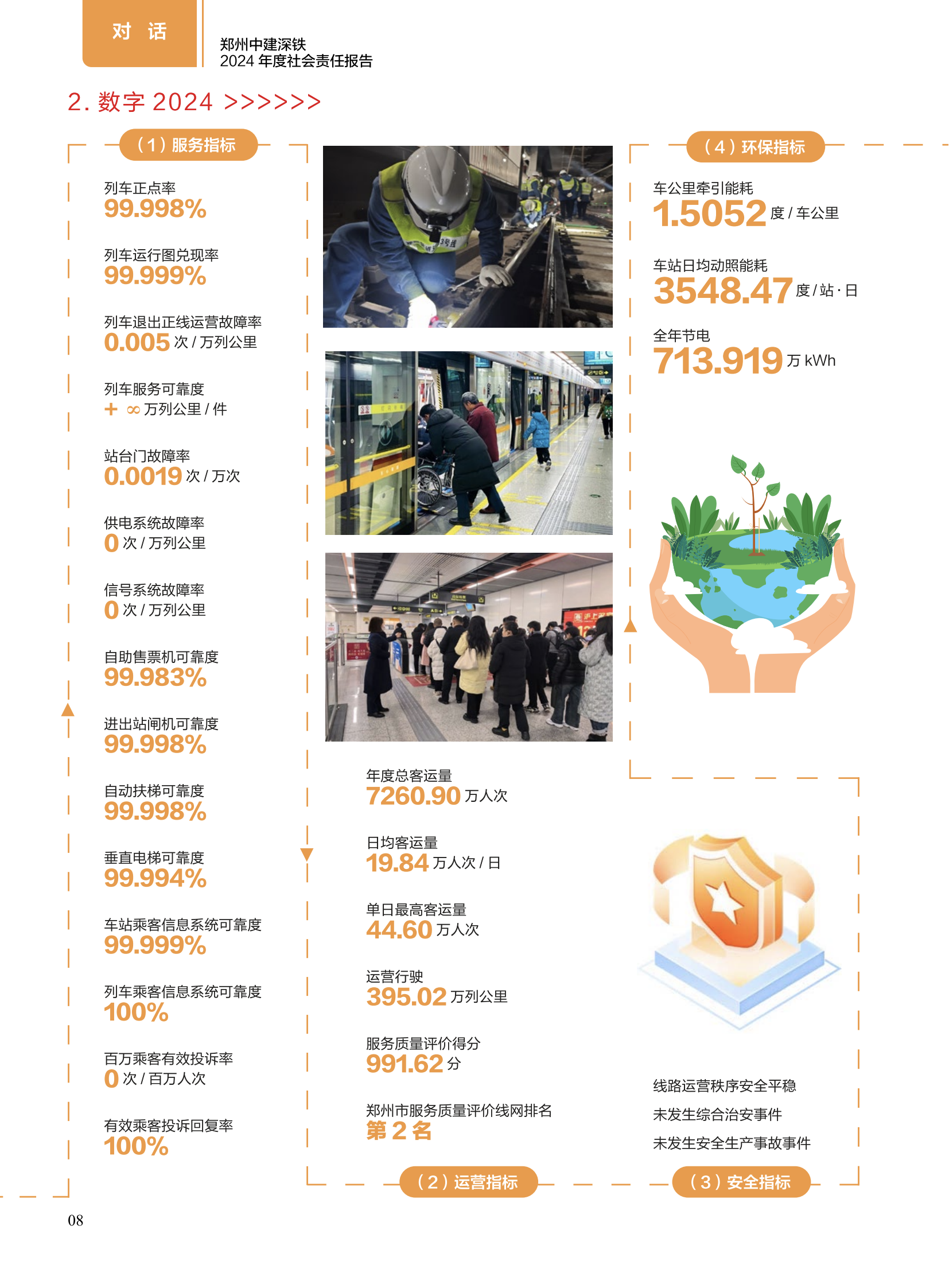 对 话

郑州中建深铁
2024 年度社会责任报告

2. 数字 2024 >>>>>>

（1）服务指标

列车正点率
99.998%

列车运行图兑现率
99.999%

列车退出正线运营故障率
0.005 次 / 万列公里

列车服务可靠度
+ ∞ 万列公里 / 件

站台门故障率
0.0019 次 / 万次

供电系统故障率
0 次 / 万列公里

信号系统故障率
0 次 / 万列公里

自助售票机可靠度
99.983%

进出站闸机可靠度
99.998%

自动扶梯可靠度
99.998%

垂直电梯可靠度
99.994%

车站乘客信息系统可靠度
99.999%

列车乘客信息系统可靠度
100%

百万乘客有效投诉率
0 次 / 百万人次

有效乘客投诉回复率
100%

年度总客运量
7260.90 万人次

日均客运量
19.84 万人次 / 日

单日最高客运量
44.60 万人次

运营行驶
395.02 万列公里

服务质量评价得分
991.62 分

郑州市服务质量评价线网排名
第 2 名

（2）运营指标

（4）环保指标

车公里牵引能耗
1.5052 度 / 车公里

车站日均动照能耗
3548.47 度 / 站 · 日

全年节电
713.919 万 kWh

线路运营秩序安全平稳
未发生综合治安事件
未发生安全生产事故事件

（3）安全指标

08